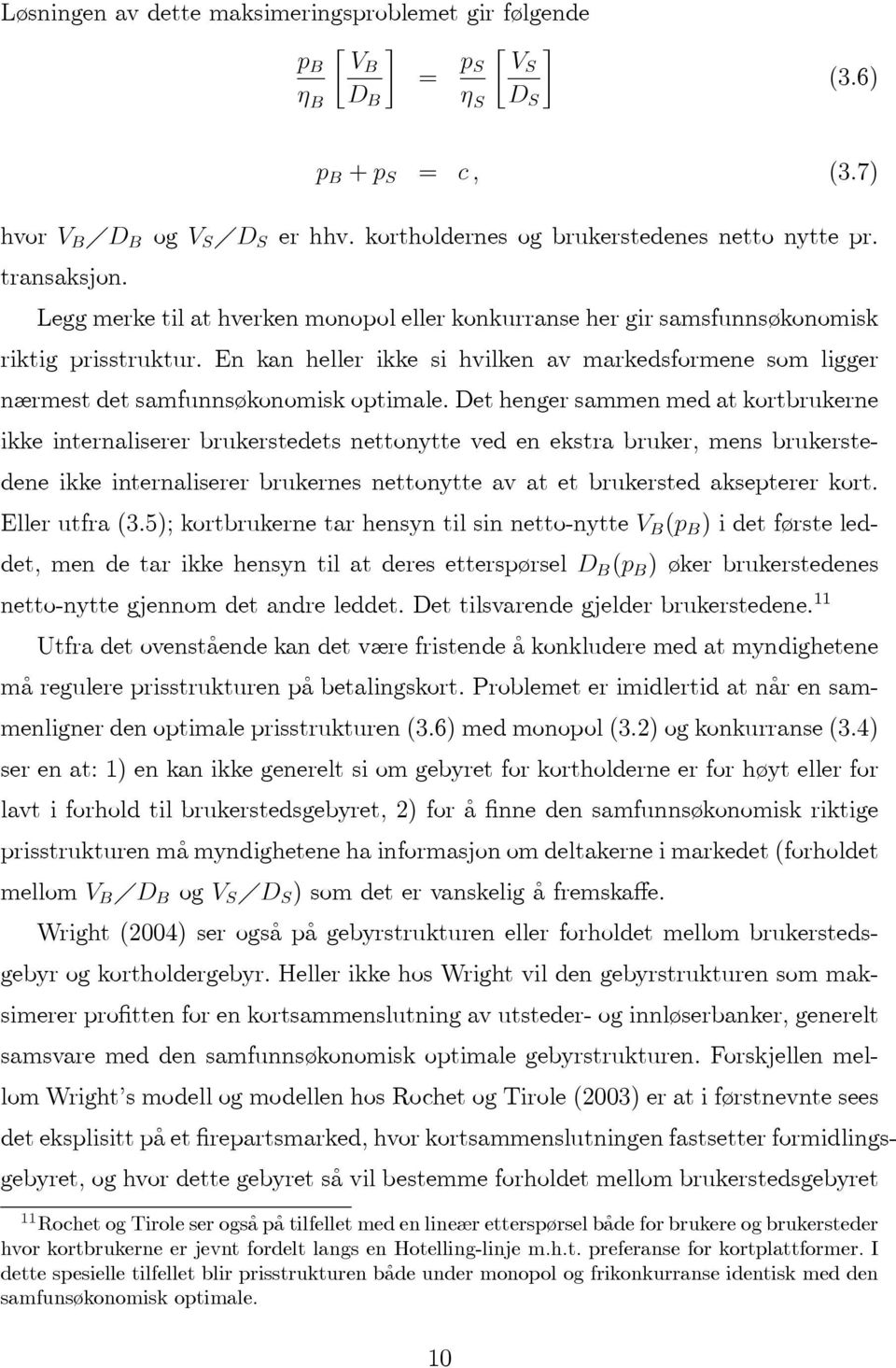 Løsningen av dette maksimeringsproblemet gir følgende

$\frac{p_B}{\eta_B}\left[\frac{V_B}{D_B}\right] = \frac{p_S}{\eta_S}\left[\frac{V_S}{D_S}\right]$ (3.6)

$p_B + p_S = c,$ (3.7)

hvor $V_B/D_B$ og $V_S/D_S$ er hhv. kortholdernes og brukerstedenes netto nytte pr. transaksjon.

Legg merke til at hverken monopol eller konkurranse her gir samsfunnsøkonomisk riktig prisstruktur. En kan heller ikke si hvilken av markedsformene som ligger nærmest det samfunnsøkonomisk optimale. Det henger sammen med at kortbrukerne ikke internaliserer brukerstedets nettonytte ved en ekstra bruker, mens brukerstedene ikke internaliserer brukernes nettonytte av at et brukersted aksepterer kort. Eller utfra (3.5); kortbrukerne tar hensyn til sin netto-nytte $V_B(p_B)$ i det første leddet, men de tar ikke hensyn til at deres etterspørsel $D_B(p_B)$ øker brukerstedenes netto-nytte gjennom det andre leddet. Det tilsvarende gjelder brukerstedene.$^{11}$

Utfra det ovenstående kan det være fristende å konkludere med at myndighetene må regulere prisstrukturen på betalingskort. Problemet er imidlertid at når en sammenligner den optimale prisstrukturen (3.6) med monopol (3.2) og konkurranse (3.4) ser en at: 1) en kan ikke generelt si om gebyret for kortholderne er for høyt eller for lavt i forhold til brukerstedsgebyret, 2) for å finne den samfunnsøkonomisk riktige prisstrukturen må myndighetene ha informasjon om deltakerne i markedet (forholdet mellom $V_B/D_B$ og $V_S/D_S$) som det er vanskelig å fremskaffe.

Wright (2004) ser også på gebyrstrukturen eller forholdet mellom brukerstedsgebyr og kortholdergebyr. Heller ikke hos Wright vil den gebyrstrukturen som maksimerer profitten for en kortsammenslutning av utsteder- og innløserbanker, generelt samsvare med den samfunnsøkonomisk optimale gebyrstrukturen. Forskjellen mellom Wright's modell og modellen hos Rochet og Tirole (2003) er at i førstnevnte sees det eksplisitt på et firepartsmarked, hvor kortsammenslutningen fastsetter formidlingsgebyret, og hvor dette gebyret så vil bestemme forholdet mellom brukerstedsgebyret

$^{11}$Rochet og Tirole ser også på tilfellet med en lineær etterspørsel både for brukere og brukersteder hvor kortbrukerne er jevnt fordelt langs en Hotelling-linje m.h.t. preferanse for kortplattformer. I dette spesielle tilfellet blir prisstrukturen både under monopol og frikonkurranse identisk med den samfunsøkonomisk optimale.

10